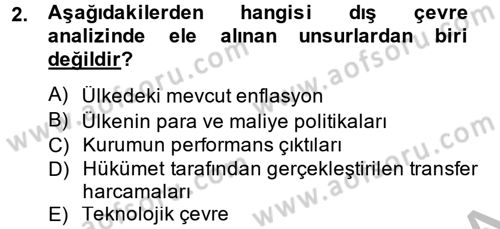 2. Aşağıdakilerden hangisi dış çevre analizinde ele alınan unsurlardan biri değildir?

A) Ülkedeki mevcut enflasyon
B) Ülkenin para ve maliye politikaları
C) Kurumun performans çıktıları
D) Hükümet tarafından gerçekleştirilen transfer harcamaları
E) Teknolojik çevre

www.aofsoru.com
www.aofsoru.com
www.aofsoru.com
www.aofsoru.com